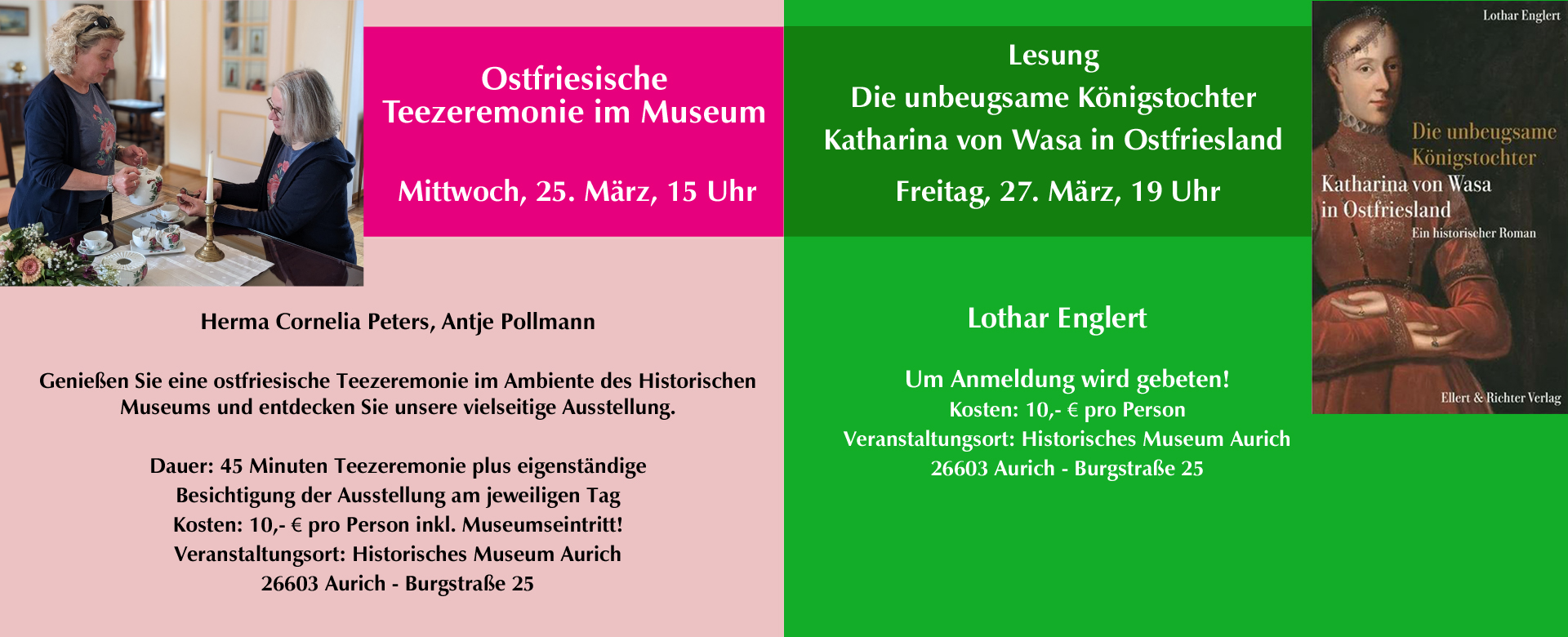 Ostfriesische Teezeremonie im Museum

Mittwoch, 25. März, 15 Uhr

Herma Cornelia Peters, Antje Pollmann

Genießen Sie eine ostfriesische Teezeremonie im Ambiente des Historischen Museums und entdecken Sie unsere vielseitige Ausstellung.

Dauer: 45 Minuten Teezeremonie plus eigenständige
Besichtigung der Ausstellung am jeweiligen Tag
Kosten: 10,- € pro Person inkl. Museumseintritt!
Veranstaltungsort: Historisches Museum Aurich
26603 Aurich - Burgstraße 25

Lesung
Die unbeugsame Königstochter
Katharina von Wasa in Ostfriesland

Freitag, 27. März, 19 Uhr

Lothar Englert

Um Anmeldung wird gebeten!
Kosten: 10,- € pro Person
Veranstaltungsort: Historisches Museum Aurich
26603 Aurich - Burgstraße 25

Lothar Englert
Die unbeugsame Königstochter
Katharina von Wasa in Ostfriesland
Ein historischer Roman
Ellert & Richter Verlag